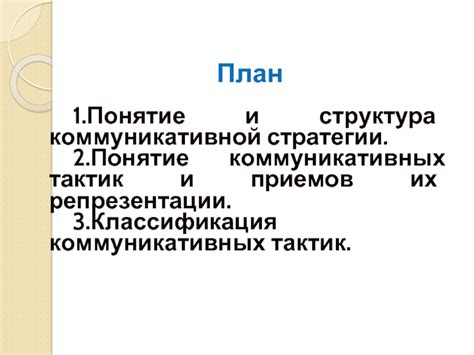 План

1.Понятие и структура коммуникативной стратегии.
2.Понятие коммуникативных тактик и приемов их репрезентации.
3.Классификация коммуникативных тактик.